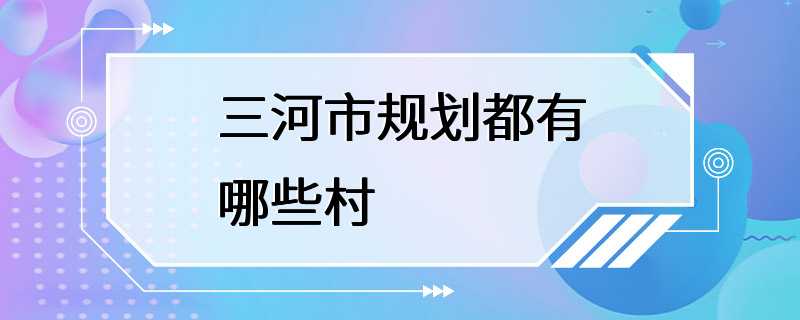 三河市规划都有哪些村